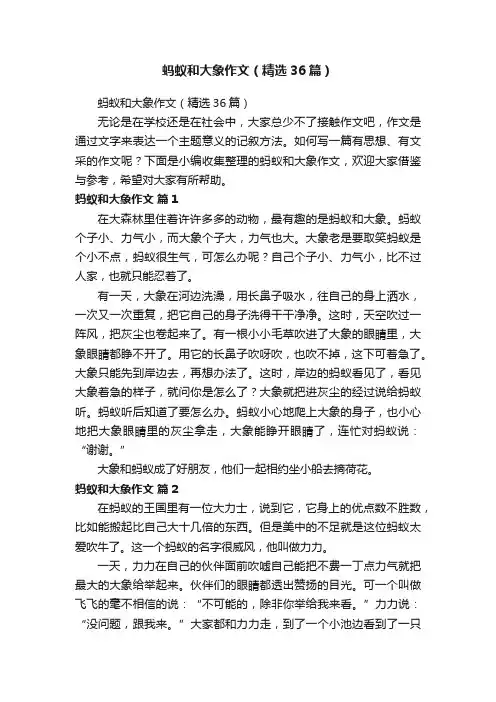 蚂蚁和大象作文（精选36篇）

蚂蚁和大象作文（精选36篇）

无论是在学校还是在社会中，大家总少不了接触作文吧，作文是通过文字来表达一个主题意义的记叙方法。如何写一篇有思想、有文采的作文呢？下面是小编收集整理的蚂蚁和大象作文，欢迎大家借鉴与参考，希望对大家有所帮助。

蚂蚁和大象作文 篇1

在大森林里住着许许多多的动物，最有趣的是蚂蚁和大象。蚂蚁个子小、力气小，而大象个子大，力气也大。大象老是要取笑蚂蚁是个小不点，蚂蚁很生气，可怎么办呢？自己个子小、力气小，比不过人家，也就只能忍着了。

有一天，大象在河边洗澡，用长鼻子吸水，往自己的身上洒水，一次又一次重复，把它自己的身子洗得干干净净。这时，天空吹过一阵风，把灰尘也卷起来了。有一根小小毛草吹进了大象的眼睛里，大象眼睛都睁不开了。用它的长鼻子吹呀吹，也吹不掉，这下可着急了。大象只能先到岸边去，再想办法了。这时，岸边的蚂蚁看见了，看见大象着急的样子，就问你是怎么了？大象就把进灰尘的经过说给蚂蚁听。蚂蚁听后知道了要怎么办。蚂蚁小心地爬上大象的身子，也小心地把大象眼睛里的灰尘拿走，大象能睁开眼睛了，连忙对蚂蚁说：“谢谢。”

大象和蚂蚁成了好朋友，他们一起相约坐小船去摘荷花。

蚂蚁和大象作文 篇2

在蚂蚁的王国里有一位大力士，说到它，它身上的优点数不胜数，比如能搬起比自己大十几倍的东西。但是美中的不足就是这位蚂蚁太爱吹牛了。这一个蚂蚁的名字很威风，他叫做力力。

一天，力力在自己的伙伴面前吹嘘自己能把不费一丁点力气就把最大的大象给举起来。伙伴们的眼睛都透出赞扬的目光。可一个叫做飞飞的毫不相信的说：“不可能的，除非你举给我来看。”力力说：“没问题，跟我来。”大家都和力力走，到了一个小池边看到了一只